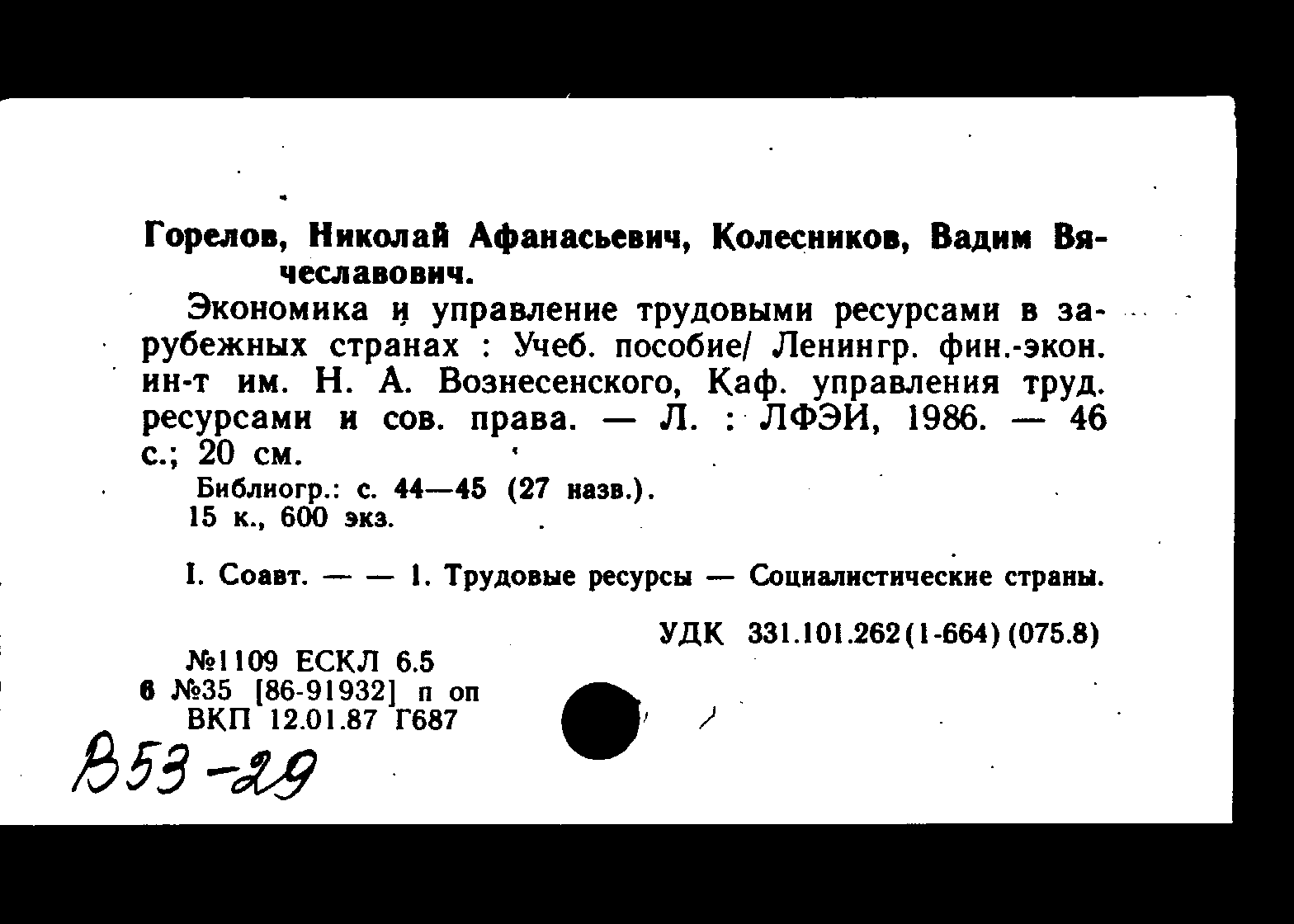 Горелов, Николай Афанасьевич, Колесников, Вадим Вячеславович.

Экономика и управление трудовыми ресурсами в зарубежных странах : Учеб. пособие/ Ленингр. фин.-экон. ин-т им. Н. А. Вознесенского, Каф. управления труд. ресурсами и сов. права. — Л. : ЛФЭИ, 1986. — 46 с.; 20 см.

Библиогр.: с. 44—45 (27 назв.).
15 к., 600 экз.

I. Соавт. — — 1. Трудовые ресурсы — Социалистические страны.

УДК 331.101.262(1-664)(075.8)

№1109 ЕСКЛ 6.5
6 №35 [86-91932] п оп
ВКП 12.01.87 Г687

В53-29